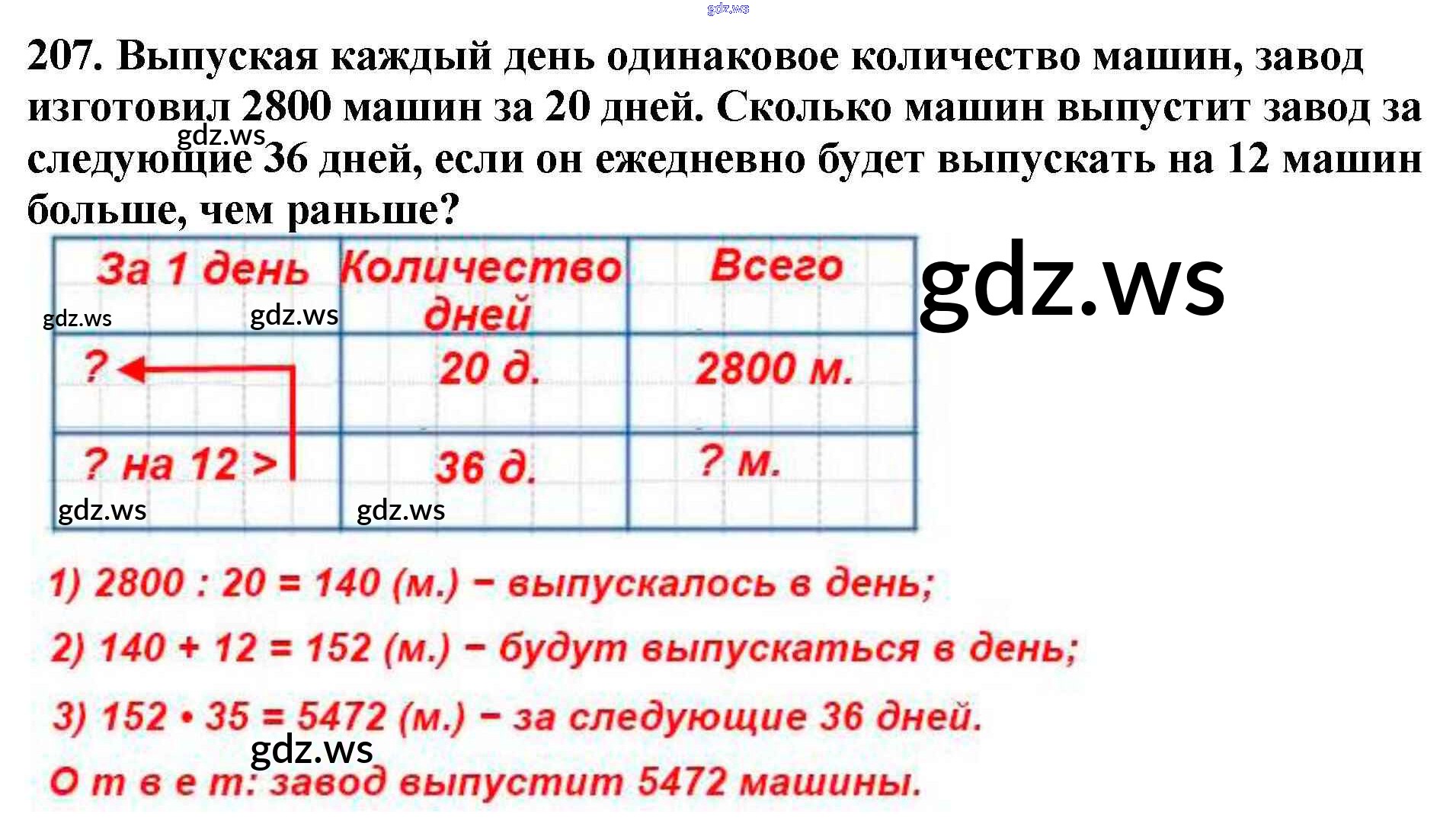 207. Выпуская каждый день одинаковое количество машин, завод изготовил 2800 машин за 20 дней. Сколько машин выпустит завод за следующие 36 дней, если он ежедневно будет выпускать на 12 машин больше, чем раньше?

| За 1 день | Количество дней | Всего |
|---|---|---|
| ? | 20 д. | 2800 м. |
| ? на 12 > | 36 д. | ? м. |

1) 2800 : 20 = 140 (м.) – выпускалось в день;

2) 140 + 12 = 152 (м.) – будут выпускаться в день;

3) 152 • 35 = 5472 (м.) – за следующие 36 дней.

О т в е т: завод выпустит 5472 машины.

gdz.ws